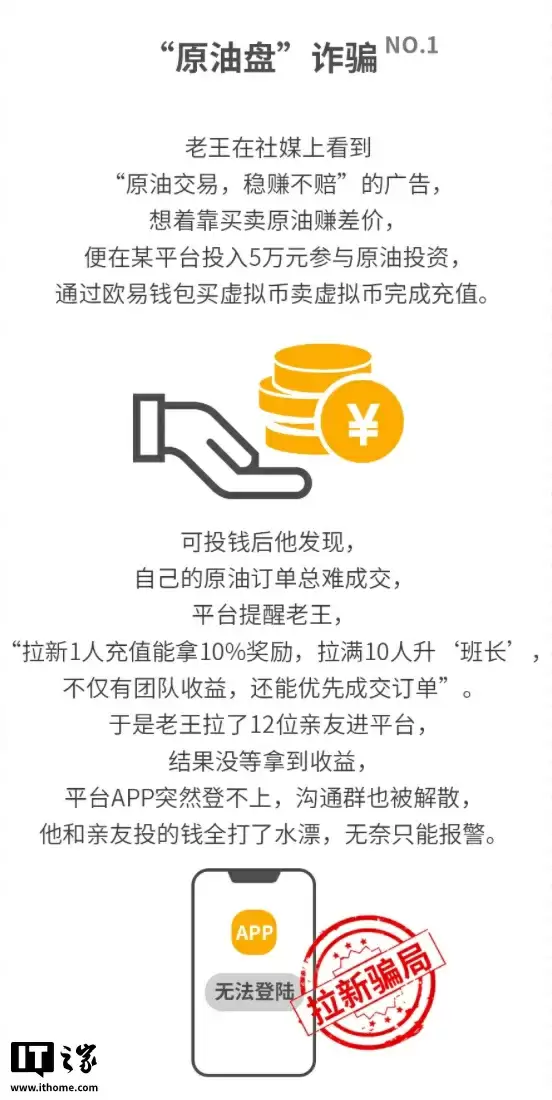 “原油盘”诈骗 NO.1

老王在社媒上看到
“原油交易，稳赚不赔”的广告，
想着靠买卖原油赚差价，
便在某平台投入5万元参与原油投资，
通过欧易钱包买虚拟币卖虚拟币完成充值。

¥

可投钱后他发现，
自己的原油订单总难成交，
平台提醒老王，
“拉新1人充值能拿10%奖励，拉满10人升‘班长’，
不仅有团队收益，还能优先成交订单”。
于是老王拉了12位亲友进平台，
结果没等拿到收益，
平台APP突然登不上，沟通群也被解散，
他和亲友投的钱全打了水漂，无奈只能报警。

APP
无法登陆
拉新骗局

IT之家
www.ithome.com